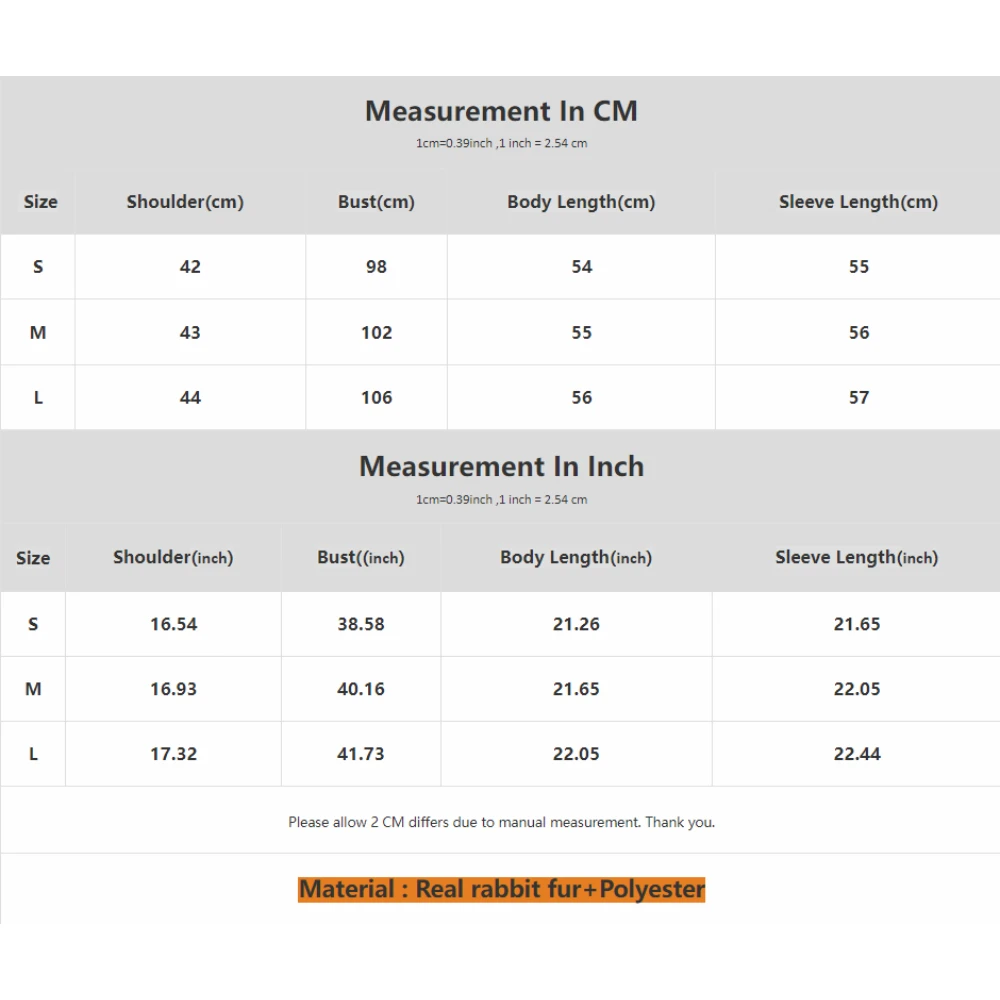 Measurement In CM

1cm=0.39inch ,1 inch = 2.54 cm

| Size | Shoulder(cm) | Bust(cm) | Body Length(cm) | Sleeve Length(cm) |
|---|---|---|---|---|
| S | 42 | 98 | 54 | 55 |
| M | 43 | 102 | 55 | 56 |
| L | 44 | 106 | 56 | 57 |

Measurement In Inch

1cm=0.39inch ,1 inch = 2.54 cm

| Size | Shoulder(inch) | Bust((inch) | Body Length(inch) | Sleeve Length(inch) |
|---|---|---|---|---|
| S | 16.54 | 38.58 | 21.26 | 21.65 |
| M | 16.93 | 40.16 | 21.65 | 22.05 |
| L | 17.32 | 41.73 | 22.05 | 22.44 |

Please allow 2 CM differs due to manual measurement. Thank you.

Material : Real rabbit fur+Polyester